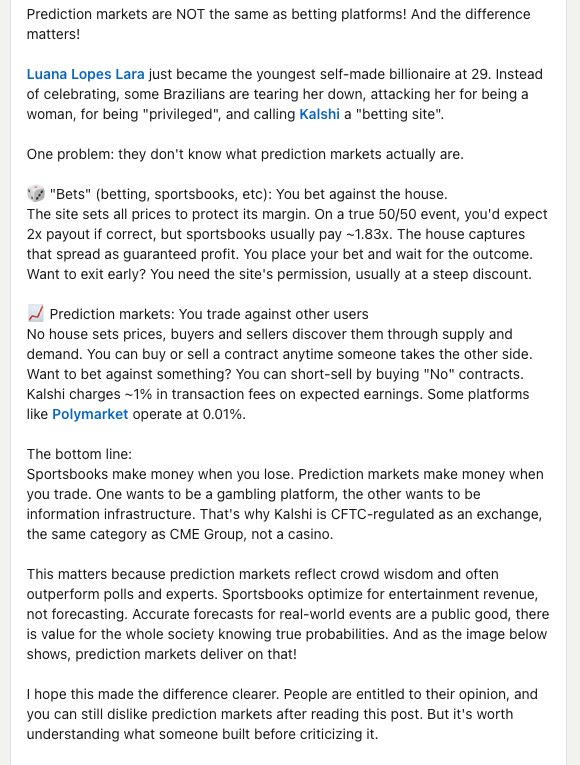 Prediction markets are NOT the same as betting platforms! And the difference matters!

Luana Lopes Lara just became the youngest self-made billionaire at 29. Instead of celebrating, some Brazilians are tearing her down, attacking her for being a woman, for being "privileged", and calling Kalshi a "betting site".

One problem: they don't know what prediction markets actually are.

🎲 "Bets" (betting, sportsbooks, etc): You bet against the house.
The site sets all prices to protect its margin. On a true 50/50 event, you'd expect 2x payout if correct, but sportsbooks usually pay ~1.83x. The house captures that spread as guaranteed profit. You place your bet and wait for the outcome. Want to exit early? You need the site's permission, usually at a steep discount.

📈 Prediction markets: You trade against other users
No house sets prices, buyers and sellers discover them through supply and demand. You can buy or sell a contract anytime someone takes the other side. Want to bet against something? You can short-sell by buying "No" contracts. Kalshi charges ~1% in transaction fees on expected earnings. Some platforms like Polymarket operate at 0.01%.

The bottom line:
Sportsbooks make money when you lose. Prediction markets make money when you trade. One wants to be a gambling platform, the other wants to be information infrastructure. That's why Kalshi is CFTC-regulated as an exchange, the same category as CME Group, not a casino.

This matters because prediction markets reflect crowd wisdom and often outperform polls and experts. Sportsbooks optimize for entertainment revenue, not forecasting. Accurate forecasts for real-world events are a public good, there is value for the whole society knowing true probabilities. And as the image below shows, prediction markets deliver on that!

I hope this made the difference clearer. People are entitled to their opinion, and you can still dislike prediction markets after reading this post. But it's worth understanding what someone built before criticizing it.